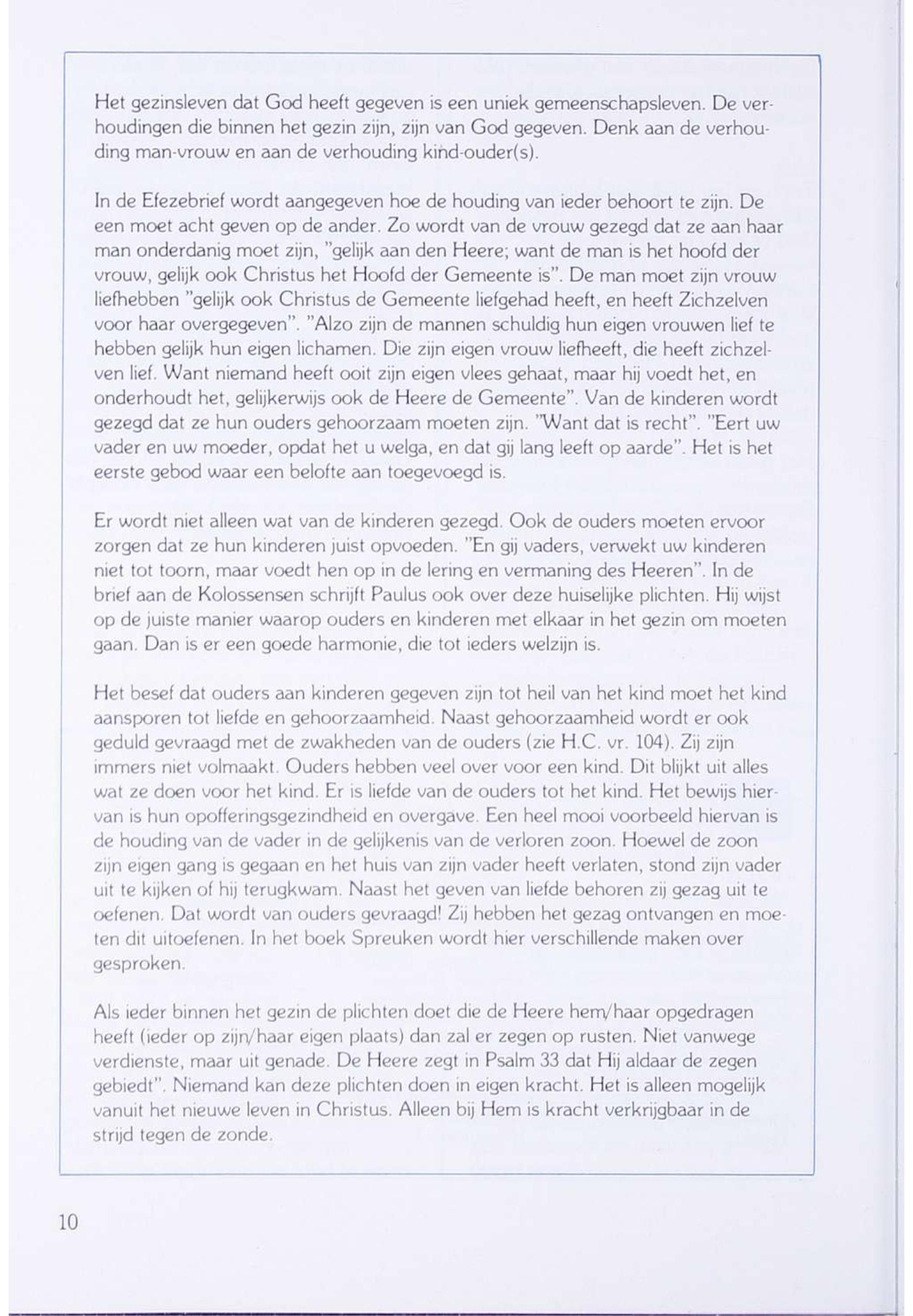 Het gezinsleven dat God heeft gegeven is een uniek gemeenschapsleven. De verhoudingen die binnen het gezin zijn, zijn van God gegeven. Denk aan de verhouding man-vrouw en aan de verhouding kind-ouder(s).

In de Efezebrief wordt aangegeven hoe de houding van ieder behoort te zijn. De een moet acht geven op de ander. Zo wordt van de vrouw gezegd dat ze aan haar man onderdanig moet zijn, "gelijk aan den Heere; want de man is het hoofd der vrouw, gelijk ook Christus het Hoofd der Gemeente is". De man moet zijn vrouw liefhebben "gelijk ook Christus de Gemeente liefgehad heeft, en heeft Zichzelven voor haar overgegeven". "Alzo zijn de mannen schuldig hun eigen vrouwen lief te hebben gelijk hun eigen lichamen. Die zijn eigen vrouw liefheeft, die heeft zichzelven lief. Want niemand heeft ooit zijn eigen vlees gehaat, maar hij voedt het, en onderhoudt het, gelijkerwijs ook de Heere de Gemeente". Van de kinderen wordt gezegd dat ze hun ouders gehoorzaam moeten zijn. "Want dat is recht". "Eert uw vader en uw moeder, opdat het u welga, en dat gij lang leeft op aarde". Het is het eerste gebod waar een belofte aan toegevoegd is.

Er wordt niet alleen wat van de kinderen gezegd. Ook de ouders moeten ervoor zorgen dat ze hun kinderen juist opvoeden. "En gij vaders, verwekt uw kinderen niet tot toorn, maar voedt hen op in de lering en vermaning des Heeren". In de brief aan de Kolossensen schrijft Paulus ook over deze huiselijke plichten. Hij wijst op de juiste manier waarop ouders en kinderen met elkaar in het gezin om moeten gaan. Dan is er een goede harmonie, die tot ieders welzijn is.

Het besef dat ouders aan kinderen gegeven zijn tot heil van het kind moet het kind aansporen tot liefde en gehoorzaamheid. Naast gehoorzaamheid wordt er ook geduld gevraagd met de zwakheden van de ouders (zie H.C. vr. 104). Zij zijn immers niet volmaakt. Ouders hebben veel over voor een kind. Dit blijkt uit alles wat ze doen voor het kind. Er is liefde van de ouders tot het kind. Het bewijs hiervan is hun opofferingsgezindheid en overgave. Een heel mooi voorbeeld hiervan is de houding van de vader in de gelijkenis van de verloren zoon. Hoewel de zoon zijn eigen gang is gegaan en het huis van zijn vader heeft verlaten, stond zijn vader uit te kijken of hij terugkwam. Naast het geven van liefde behoren zij gezag uit te oefenen. Dat wordt van ouders gevraagd! Zij hebben het gezag ontvangen en moeten dit uitoefenen. In het boek Spreuken wordt hier verschillende maken over gesproken.

Als ieder binnen het gezin de plichten doet die de Heere hem/haar opgedragen heeft (ieder op zijn/haar eigen plaats) dan zal er zegen op rusten. Niet vanwege verdienste, maar uit genade. De Heere zegt in Psalm 33 dat Hij aldaar de zegen gebiedt". Niemand kan deze plichten doen in eigen kracht. Het is alleen mogelijk vanuit het nieuwe leven in Christus. Alleen bij Hem is kracht verkrijgbaar in de strijd tegen de zonde.

10